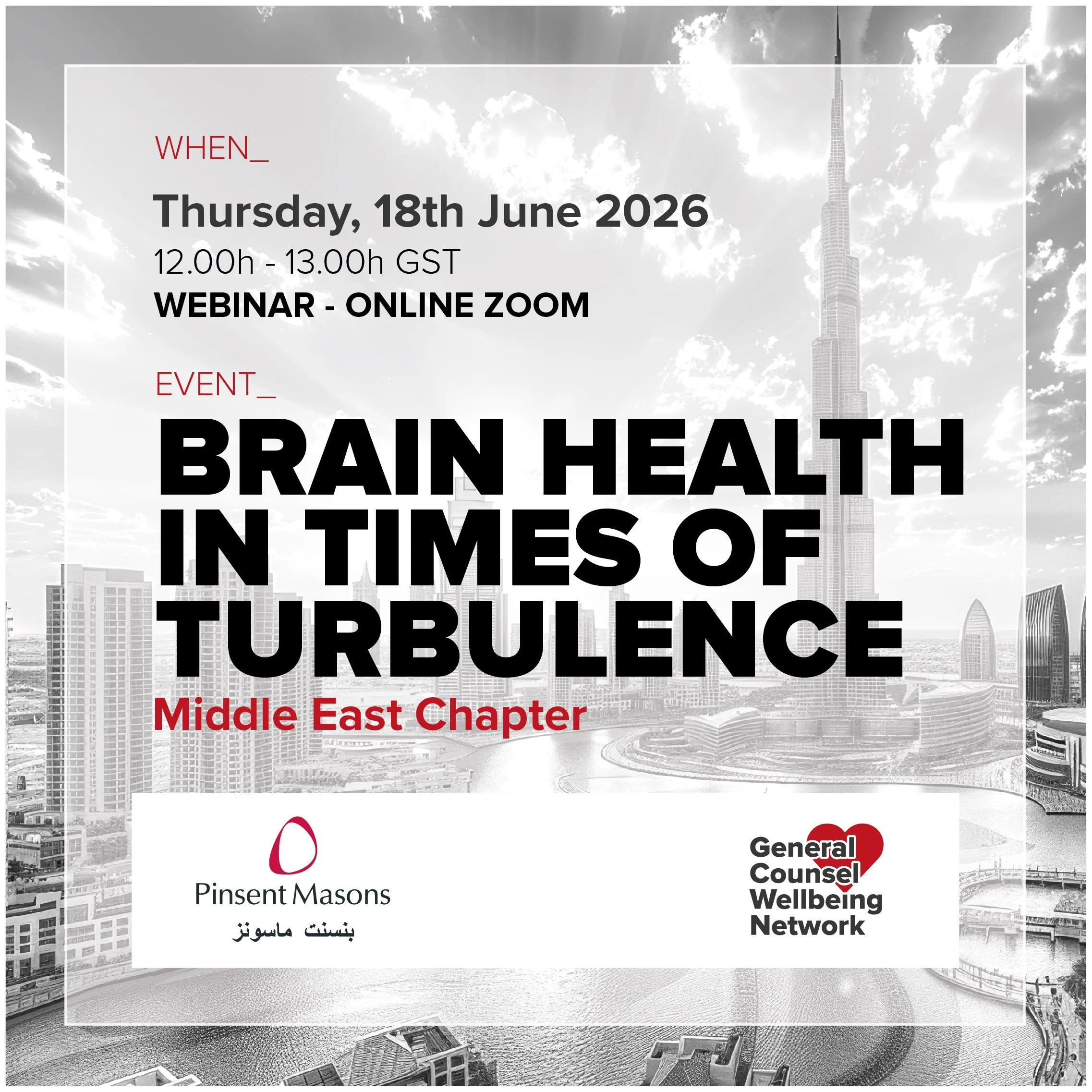 WHEN_

Thursday, 18th June 2026

12.00h - 13.00h GST

WEBINAR - ONLINE ZOOM

EVENT_

BRAIN HEALTH IN TIMES OF TURBULENCE

Middle East Chapter

Pinsent Masons
بنسنت ماسونز

General
Counsel
Wellbeing
Network